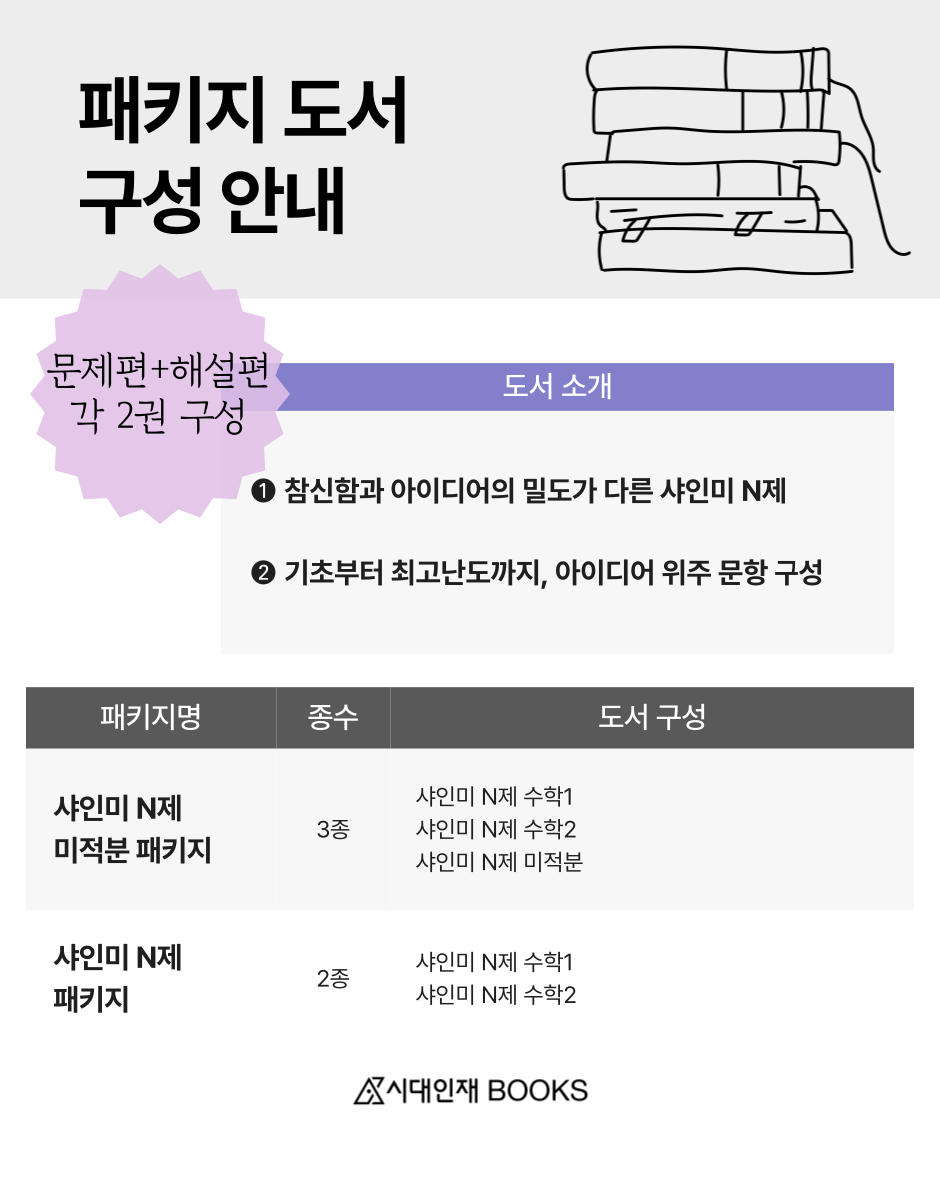 패키지 도서
구성 안내

문제편+해설편
각 2권 구성

도서 소개

❶ 참신함과 아이디어의 밀도가 다른 샤인미 N제

❷ 기초부터 최고난도까지, 아이디어 위주 문항 구성

| 패키지명 | 종수 | 도서 구성 |
|---|---|---|
| 샤인미 N제 미적분 패키지 | 3종 | 샤인미 N제 수학1 샤인미 N제 수학2 샤인미 N제 미적분 |
| 샤인미 N제 패키지 | 2종 | 샤인미 N제 수학1 샤인미 N제 수학2 |

시대인재 BOOKS